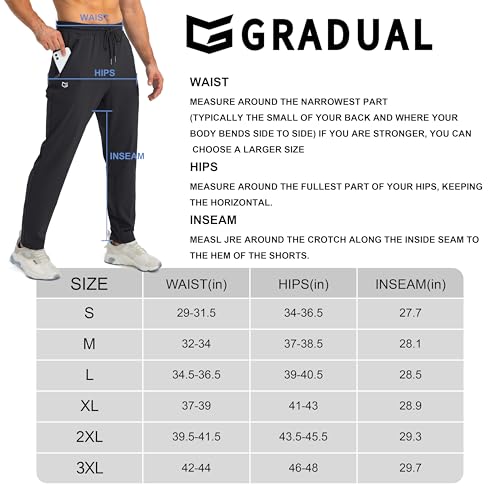 WAIST

HIPS

INSEAM

GRADUAL

WAIST

MEASURE AROUND THE NARROWEST PART (TYPICALLY THE SMALL OF YOUR BACK AND WHERE YOUR BODY BENDS SIDE TO SIDE) IF YOU ARE STRONGER, YOU CAN CHOOSE A LARGER SIZE

HIPS

MEASURE AROUND THE FULLEST PART OF YOUR HIPS, KEEPING THE HORIZONTAL.

INSEAM

MEASL JRE AROUND THE CROTCH ALONG THE INSIDE SEAM TO THE HEM OF THE SHORTS.

| SIZE | WAIST(in) | HIPS(in) | INSEAM(in) |
|---|---|---|---|
| S | 29-31.5 | 34-36.5 | 27.7 |
| M | 32-34 | 37-38.5 | 28.1 |
| L | 34.5-36.5 | 39-40.5 | 28.5 |
| XL | 37-39 | 41-43 | 28.9 |
| 2XL | 39.5-41.5 | 43.5-45.5 | 29.3 |
| 3XL | 42-44 | 46-48 | 29.7 |